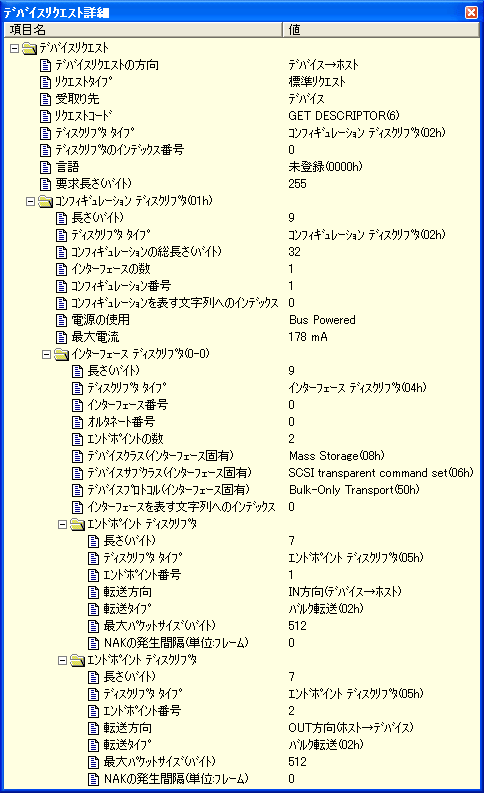 デバイスリクエスト詳細

| 項目名 | 値 |
|---|---|
| デバイスリクエスト | |
| デバイスリクエストの方向 | デバイス→ホスト |
| リクエストタイプ | 標準リクエスト |
| 受取り先 | デバイス |
| リクエストコード | GET DESCRIPTOR(6) |
| ディスクリプタ タイプ | コンフィギュレーション ディスクリプタ(02h) |
| ディスクリプタのインデックス番号 | 0 |
| 言語 | 未登録(0000h) |
| 要求長さ(バイト) | 255 |
| コンフィギュレーション ディスクリプタ(01h) | |
| 長さ(バイト) | 9 |
| ディスクリプタ タイプ | コンフィギュレーション ディスクリプタ(02h) |
| コンフィギュレーションの総長さ(バイト) | 32 |
| インターフェースの数 | 1 |
| コンフィギュレーション番号 | 1 |
| コンフィギュレーションを表す文字列へのインデックス | 0 |
| 電源の使用 | Bus Powered |
| 最大電流 | 178 mA |
| インターフェース ディスクリプタ(0-0) | |
| 長さ(バイト) | 9 |
| ディスクリプタ タイプ | インターフェース ディスクリプタ(04h) |
| インターフェース番号 | 0 |
| オルタネート番号 | 0 |
| エンドポイントの数 | 2 |
| デバイスクラス(インターフェース固有) | Mass Storage(08h) |
| デバイスサブクラス(インターフェース固有) | SCSI transparent command set(06h) |
| デバイスプロトコル(インターフェース固有) | Bulk-Only Transport(50h) |
| インターフェースを表す文字列へのインデックス | 0 |
| エンドポイント ディスクリプタ | |
| 長さ(バイト) | 7 |
| ディスクリプタ タイプ | エンドポイント ディスクリプタ(05h) |
| エンドポイント番号 | 1 |
| 転送方向 | IN方向(デバイス→ホスト) |
| 転送タイプ | バルク転送(02h) |
| 最大パケットサイズ(バイト) | 512 |
| NAKの発生間隔(単位:フレーム) | 0 |
| エンドポイント ディスクリプタ | |
| 長さ(バイト) | 7 |
| ディスクリプタ タイプ | エンドポイント ディスクリプタ(05h) |
| エンドポイント番号 | 2 |
| 転送方向 | OUT方向(ホスト→デバイス) |
| 転送タイプ | バルク転送(02h) |
| 最大パケットサイズ(バイト) | 512 |
| NAKの発生間隔(単位:フレーム) | 0 |